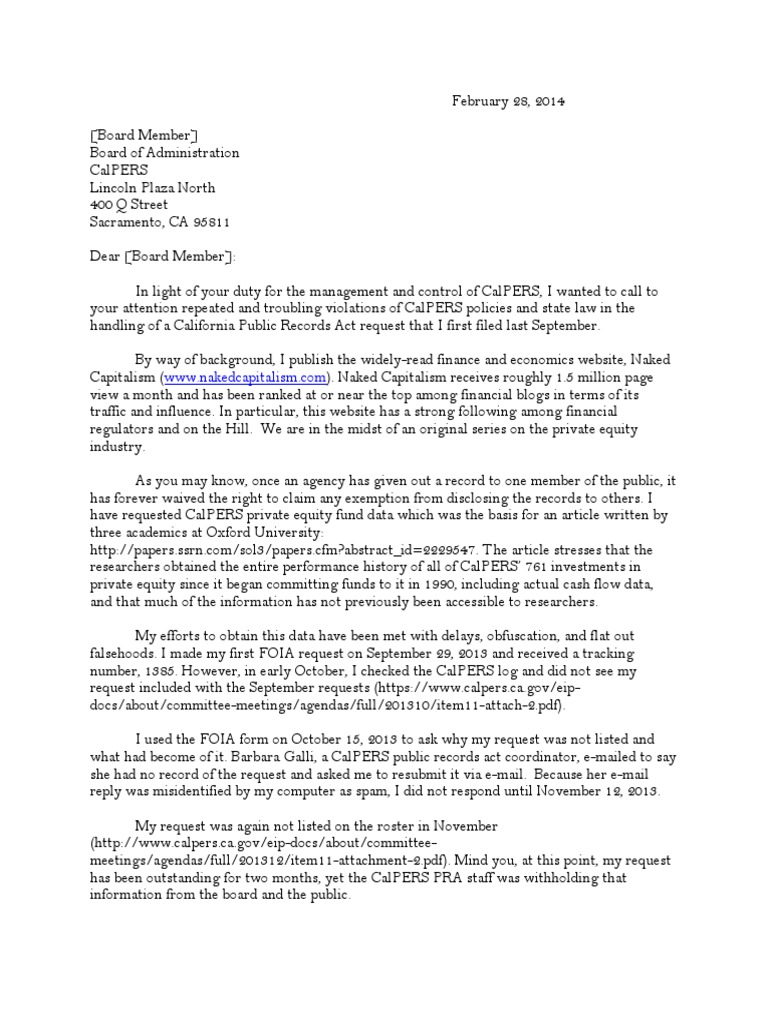 February 28, 2014

[Board Member]
Board of Administration
CalPERS
Lincoln Plaza North
400 Q Street
Sacramento, CA 95811

Dear [Board Member]:

In light of your duty for the management and control of CalPERS, I wanted to call to your attention repeated and troubling violations of CalPERS policies and state law in the handling of a California Public Records Act request that I first filed last September.

By way of background, I publish the widely-read finance and economics website, Naked Capitalism (www.nakedcapitalism.com). Naked Capitalism receives roughly 1.5 million page view a month and has been ranked at or near the top among financial blogs in terms of its traffic and influence. In particular, this website has a strong following among financial regulators and on the Hill. We are in the midst of an original series on the private equity industry.

As you may know, once an agency has given out a record to one member of the public, it has forever waived the right to claim any exemption from disclosing the records to others. I have requested CalPERS private equity fund data which was the basis for an article written by three academics at Oxford University: http://papers.ssrn.com/sol3/papers.cfm?abstract_id=2229547. The article stresses that the researchers obtained the entire performance history of all of CalPERS' 761 investments in private equity since it began committing funds to it in 1990, including actual cash flow data, and that much of the information has not previously been accessible to researchers.

My efforts to obtain this data have been met with delays, obfuscation, and flat out falsehoods. I made my first FOIA request on September 29, 2013 and received a tracking number, 1385. However, in early October, I checked the CalPERS log and did not see my request included with the September requests (https://www.calpers.ca.gov/eip-docs/about/committee-meetings/agendas/full/201310/item11-attach-2.pdf).

I used the FOIA form on October 15, 2013 to ask why my request was not listed and what had become of it. Barbara Galli, a CalPERS public records act coordinator, e-mailed to say she had no record of the request and asked me to resubmit it via e-mail. Because her e-mail reply was misidentified by my computer as spam, I did not respond until November 12, 2013.

My request was again not listed on the roster in November (http://www.calpers.ca.gov/eip-docs/about/committee-meetings/agendas/full/201312/item11-attachment-2.pdf). Mind you, at this point, my request has been outstanding for two months, yet the CalPERS PRA staff was withholding that information from the board and the public.